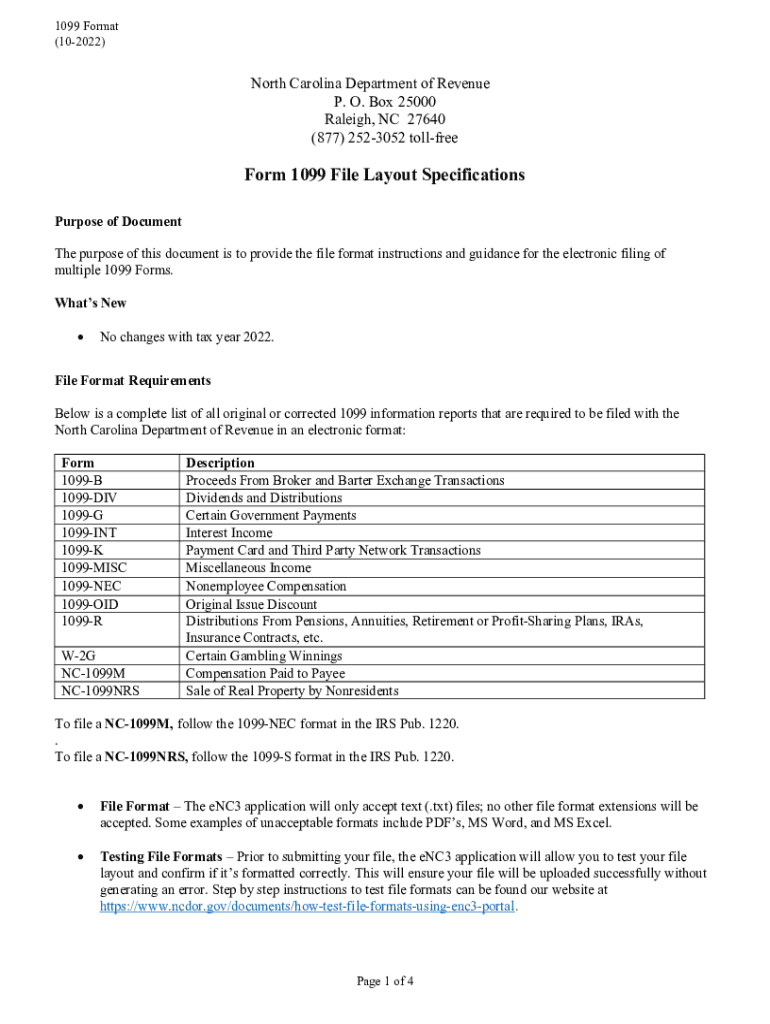 1099 Format
(10-2022)

North Carolina Department of Revenue
P. O. Box 25000
Raleigh, NC 27640
(877) 252-3052 toll-free

Form 1099 File Layout Specifications

Purpose of Document

The purpose of this document is to provide the file format instructions and guidance for the electronic filing of multiple 1099 Forms.

What's New

• No changes with tax year 2022.

File Format Requirements

Below is a complete list of all original or corrected 1099 information reports that are required to be filed with the North Carolina Department of Revenue in an electronic format:

| Form | Description |
|---|---|
| 1099-B | Proceeds From Broker and Barter Exchange Transactions |
| 1099-DIV | Dividends and Distributions |
| 1099-G | Certain Government Payments |
| 1099-INT | Interest Income |
| 1099-K | Payment Card and Third Party Network Transactions |
| 1099-MISC | Miscellaneous Income |
| 1099-NEC | Nonemployee Compensation |
| 1099-OID | Original Issue Discount |
| 1099-R | Distributions From Pensions, Annuities, Retirement or Profit-Sharing Plans, IRAs, Insurance Contracts, etc. |
| W-2G | Certain Gambling Winnings |
| NC-1099M | Compensation Paid to Payee |
| NC-1099NRS | Sale of Real Property by Nonresidents |

To file a NC-1099M, follow the 1099-NEC format in the IRS Pub. 1220.
.
To file a NC-1099NRS, follow the 1099-S format in the IRS Pub. 1220.

• File Format – The eNC3 application will only accept text (.txt) files; no other file format extensions will be accepted. Some examples of unacceptable formats include PDF's, MS Word, and MS Excel.

• Testing File Formats – Prior to submitting your file, the eNC3 application will allow you to test your file layout and confirm if it's formatted correctly. This will ensure your file will be uploaded successfully without generating an error. Step by step instructions to test file formats can be found our website at https://www.ncdor.gov/documents/how-test-file-formats-using-enc3-portal.

Page 1 of 4